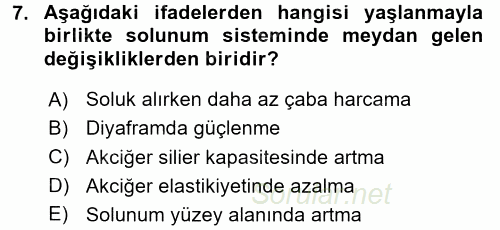 7. Aşağıdaki ifadelerden hangisi yaşlanmayla birlikte solunum sisteminde meydan gelen değişikliklerden biridir?

A) Soluk alırken daha az çaba harcama
B) Diyaframda güçlenme
C) Akciğer silier kapasitesinde artma
D) Akciğer elastikiyetinde azalma
E) Solunum yüzey alanında artma

Sorular.net